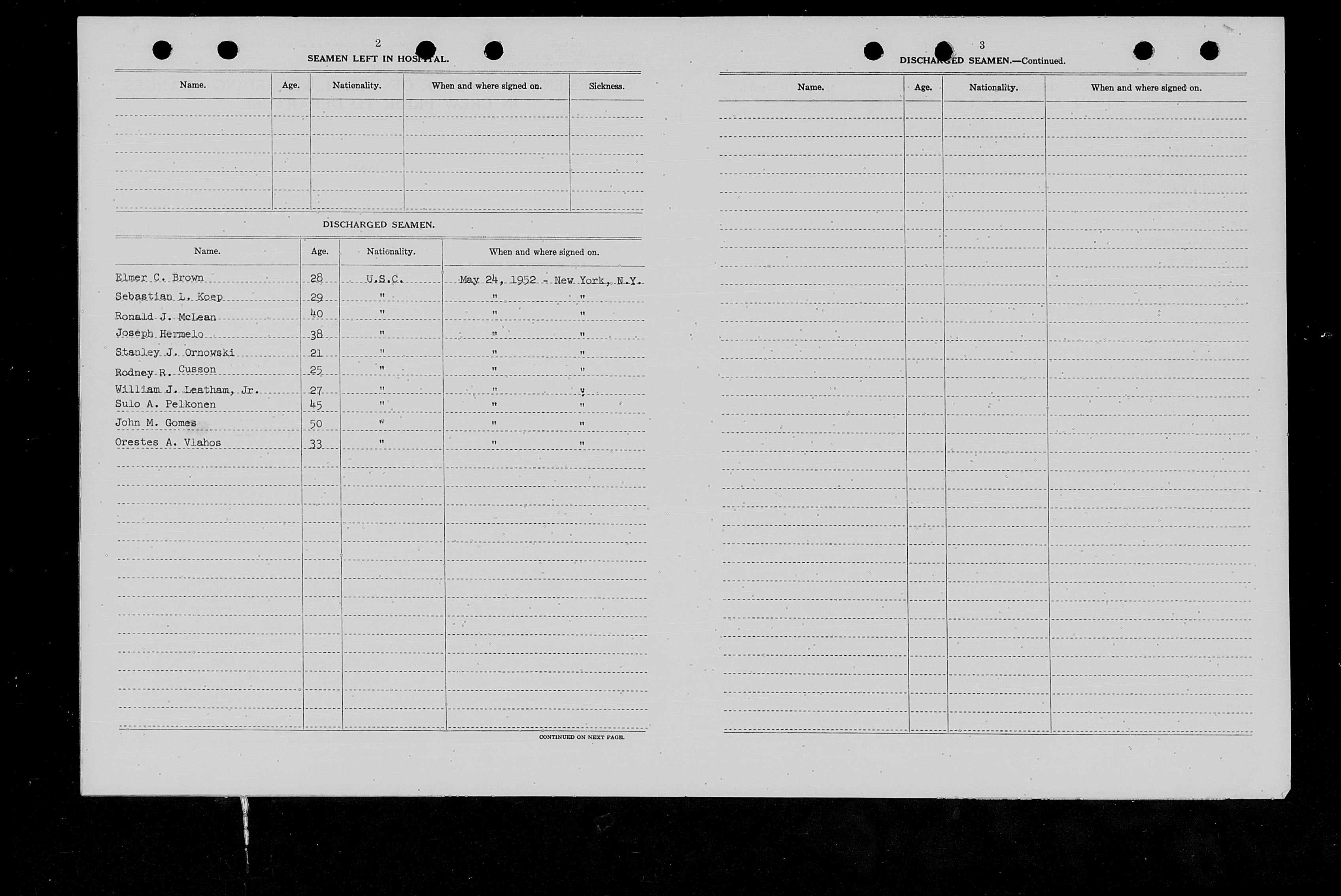 2

SEAMEN LEFT IN HOSPITAL.

| Name. | Age. | Nationality. | When and where signed on. | Sickness. |
|---|---|---|---|---|
| | | | | |

DISCHARGED SEAMEN.

| Name. | Age. | Nationality. | When and where signed on. |
|---|---|---|---|
| Elmer C. Brown | 28 | U.S.C. | May 24, 1952 - New York, N.Y. |
| Sebastian L. Koep | 29 | " | " " |
| Ronald J. McLean | 40 | " | " " |
| Joseph Hermelo | 38 | " | " " |
| Stanley J. Ornowski | 21 | " | " " |
| Rodney R. Cusson | 25 | " | " " |
| William J. Leatham, Jr. | 27 | " | " " |
| Sulo A. Pelkonen | 45 | " | " " |
| John M. Gomes | 50 | " | " " |
| Orestes A. Vlahos | 33 | " | " " |

CONTINUED ON NEXT PAGE.

3

DISCHARGED SEAMEN.—Continued.

| Name. | Age. | Nationality. | When and where signed on. |
|---|---|---|---|
| | | | |